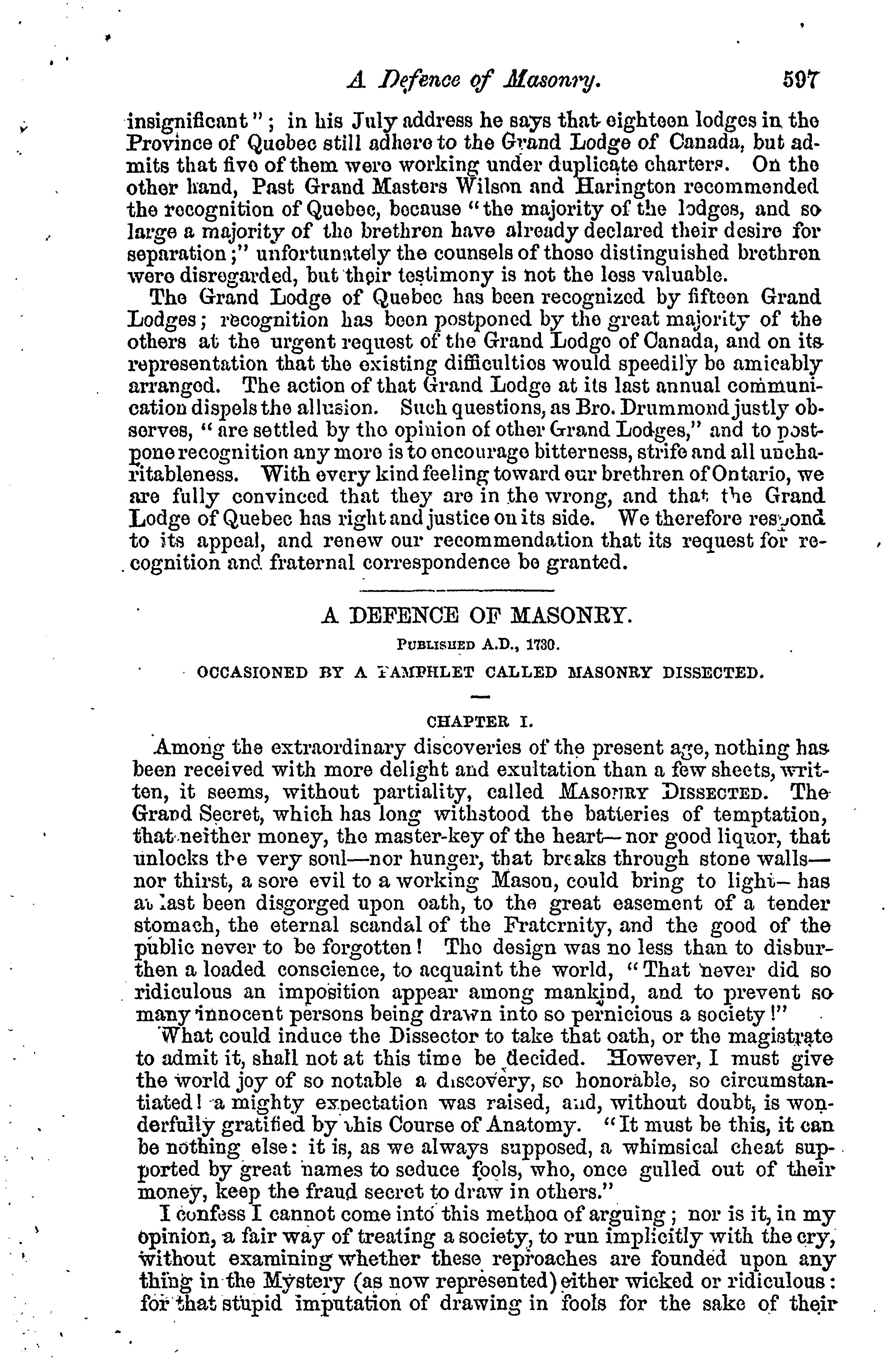 A Defence of Masonry. 597

insignificant"; in his July address he says that eighteen lodges in the Province of Quebec still adhere to the Grand Lodge of Canada, but admits that five of them were working under duplicate charters. On the other hand, Past Grand Masters Wilson and Harington recommended the recognition of Quebec, because "the majority of the lodges, and so large a majority of the brethren have already declared their desire for separation;" unfortunately the counsels of those distinguished brethren were disregarded, but their testimony is not the less valuable.

The Grand Lodge of Quebec has been recognized by fifteen Grand Lodges; recognition has been postponed by the great majority of the others at the urgent request of the Grand Lodge of Canada, and on its representation that the existing difficulties would speedily be amicably arranged. The action of that Grand Lodge at its last annual communication dispels the allusion. Such questions, as Bro. Drummond justly observes, "are settled by the opinion of other Grand Lodges," and to postpone recognition any more is to encourage bitterness, strife and all uncharitableness. With every kind feeling toward our brethren of Ontario, we are fully convinced that they are in the wrong, and that the Grand Lodge of Quebec has right and justice on its side. We therefore respond to its appeal, and renew our recommendation that its request for recognition and fraternal correspondence be granted.

A DEFENCE OF MASONRY.

PUBLISHED A.D., 1730.

OCCASIONED BY A PAMPHLET CALLED MASONRY DISSECTED.

CHAPTER I.

Among the extraordinary discoveries of the present age, nothing has been received with more delight and exultation than a few sheets, written, it seems, without partiality, called MASONRY DISSECTED. The Grand Secret, which has long withstood the batteries of temptation, that neither money, the master-key of the heart—nor good liquor, that unlocks the very soul—nor hunger, that breaks through stone walls—nor thirst, a sore evil to a working Mason, could bring to light—has at last been disgorged upon oath, to the great easement of a tender stomach, the eternal scandal of the Fraternity, and the good of the public never to be forgotten! The design was no less than to disburthen a loaded conscience, to acquaint the world, "That never did so ridiculous an imposition appear among mankind, and to prevent so many innocent persons being drawn into so pernicious a society!"

What could induce the Dissector to take that oath, or the magistrate to admit it, shall not at this time be decided. However, I must give the world joy of so notable a discovery, so honorable, so circumstantiated! a mighty expectation was raised, and, without doubt, is wonderfully gratified by this Course of Anatomy. "It must be this, it can be nothing else: it is, as we always supposed, a whimsical cheat supported by great names to seduce fools, who, once gulled out of their money, keep the fraud secret to draw in others."

I confess I cannot come into this method of arguing; nor is it, in my opinion, a fair way of treating a society, to run implicitly with the cry, without examining whether these reproaches are founded upon any thing in the Mystery (as now represented) either wicked or ridiculous: for that stupid imputation of drawing in fools for the sake of their